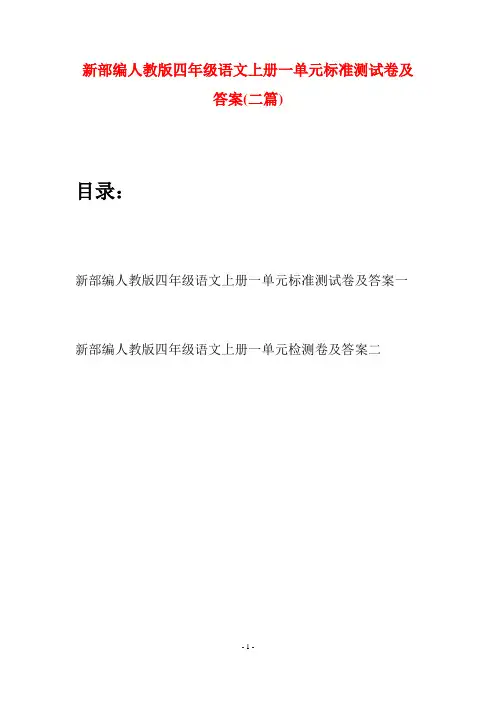 新部编人教版四年级语文上册一单元标准测试卷及答案(二篇)

目录：

新部编人教版四年级语文上册一单元标准测试卷及答案一

新部编人教版四年级语文上册一单元检测卷及答案二

- 1 -